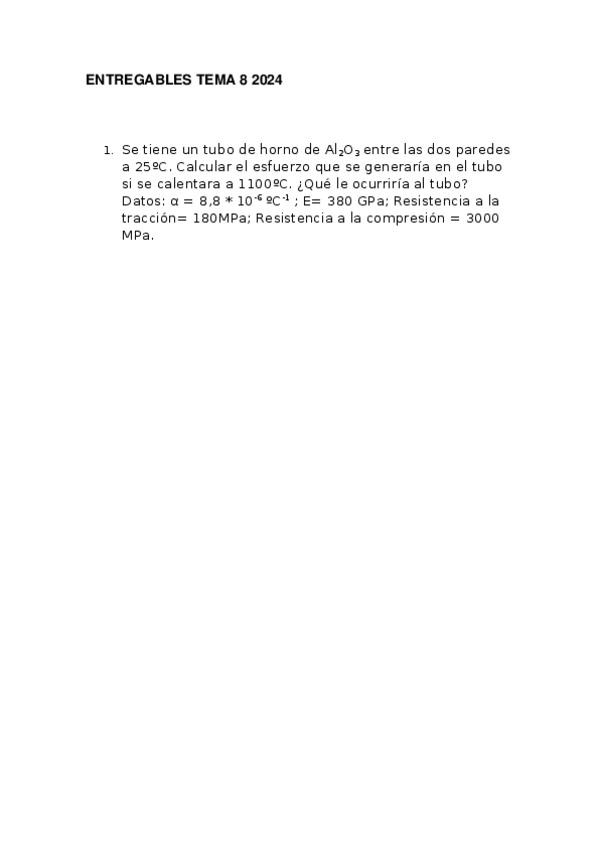 ENTREGABLES TEMA 8 2024

1. Se tiene un tubo de horno de $Al_2O_3$ entre las dos paredes a 25ºC. Calcular el esfuerzo que se generaría en el tubo si se calentara a 1100ºC. ¿Qué le ocurriría al tubo? Datos: $\alpha = 8,8 * 10^{-6}$ ºC$^{-1}$ ; E= 380 GPa; Resistencia a la tracción= 180MPa; Resistencia a la compresión = 3000 MPa.